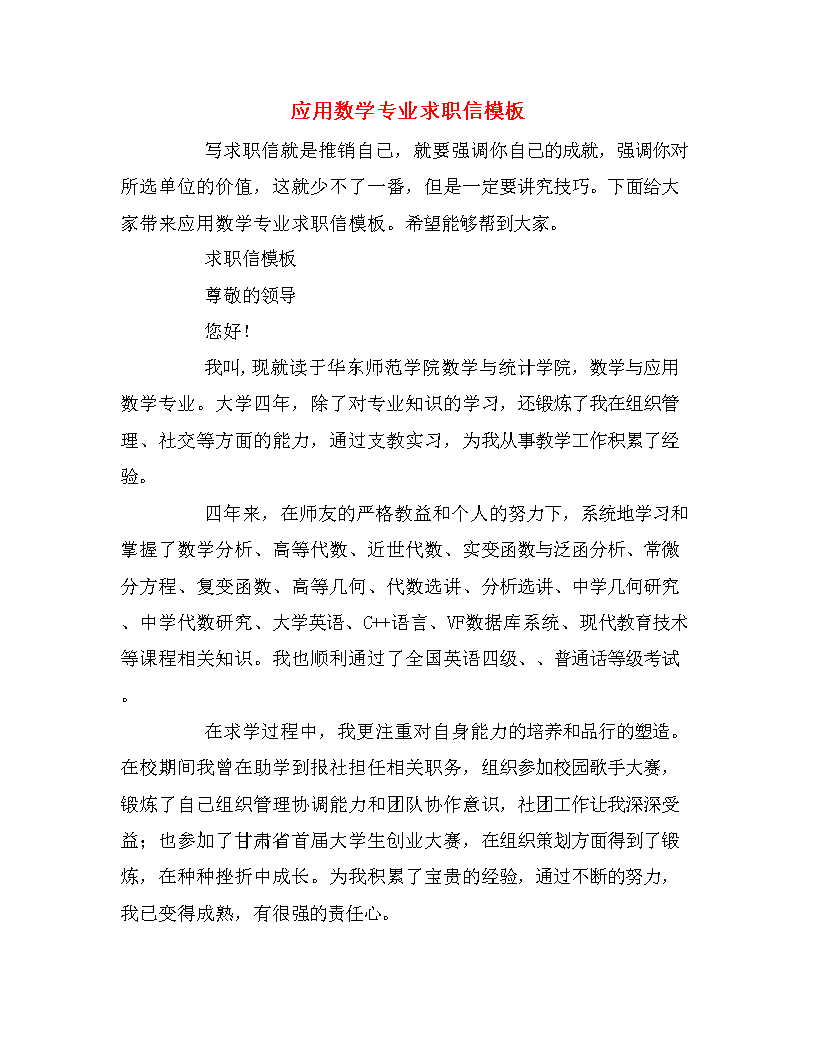 应用数学专业求职信模板

写求职信就是推销自己，就要强调你自己的成就，强调你对所选单位的价值，这就少不了一番，但是一定要讲究技巧。下面给大家带来应用数学专业求职信模板。希望能够帮到大家。

求职信模板

尊敬的领导

您好！

我叫,现就读于华东师范学院数学与统计学院，数学与应用数学专业。大学四年，除了对专业知识的学习，还锻炼了我在组织管理、社交等方面的能力，通过支教实习，为我从事教学工作积累了经验。

四年来，在师友的严格教益和个人的努力下，系统地学习和掌握了数学分析、高等代数、近世代数、实变函数与泛函分析、常微分方程、复变函数、高等几何、代数选讲、分析选讲、中学几何研究、中学代数研究、大学英语、C++语言、VF数据库系统、现代教育技术等课程相关知识。我也顺利通过了全国英语四级、、普通话等级考试。

在求学过程中，我更注重对自身能力的培养和品行的塑造。在校期间我曾在助学到报社担任相关职务，组织参加校园歌手大赛，锻炼了自己组织管理协调能力和团队协作意识，社团工作让我深深受益；也参加了甘肃省首届大学生创业大赛，在组织策划方面得到了锻炼，在种种挫折中成长。为我积累了宝贵的经验，通过不断的努力，我已变得成熟，有很强的责任心。